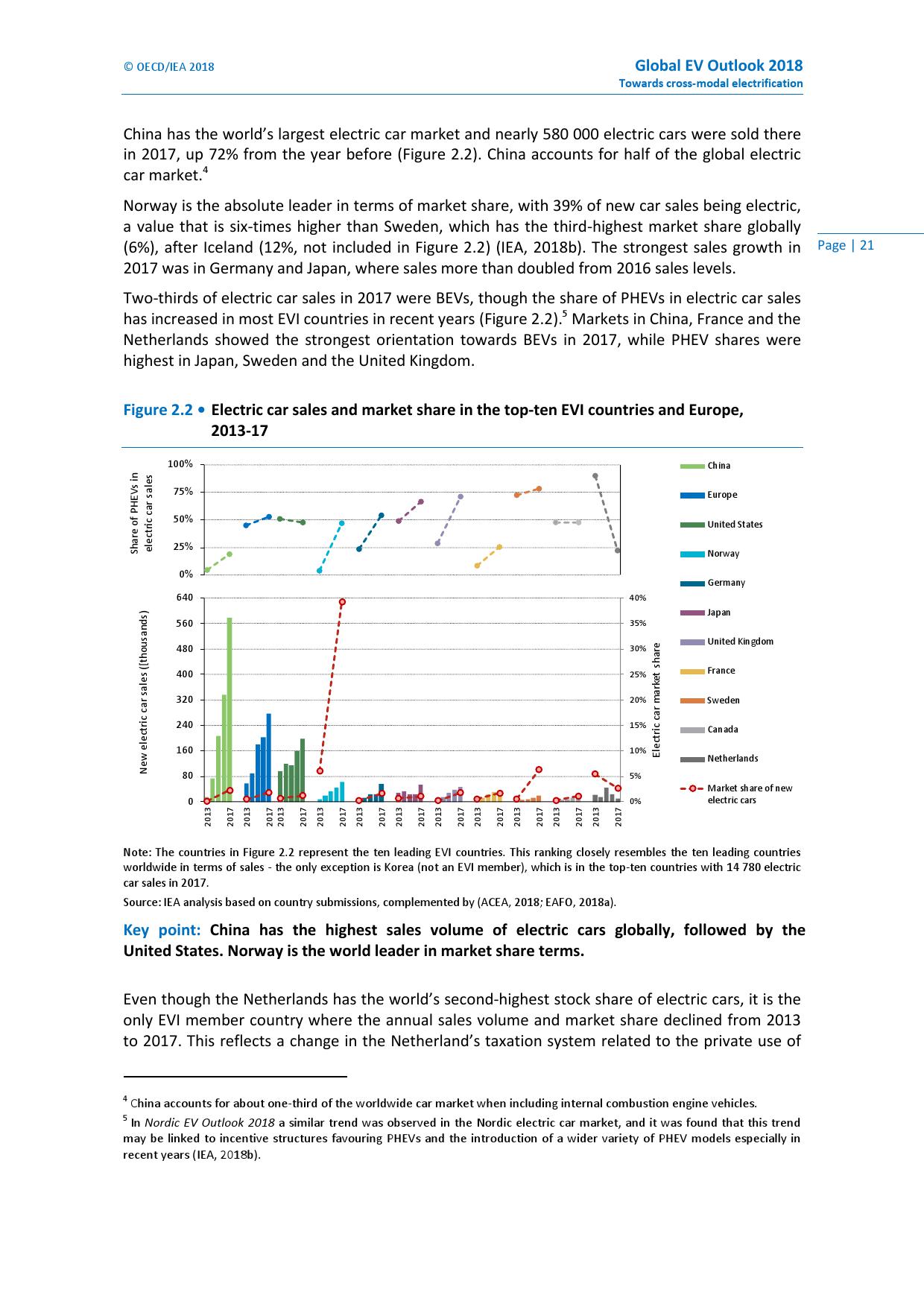 © OECD/IEA 2018

Global EV Outlook 2018
Towards cross-modal electrification

China has the world's largest electric car market and nearly 580 000 electric cars were sold there in 2017, up 72% from the year before (Figure 2.2). China accounts for half of the global electric car market.$^4$

Norway is the absolute leader in terms of market share, with 39% of new car sales being electric, a value that is six-times higher than Sweden, which has the third-highest market share globally (6%), after Iceland (12%, not included in Figure 2.2) (IEA, 2018b). The strongest sales growth in 2017 was in Germany and Japan, where sales more than doubled from 2016 sales levels.

Page | 21

Two-thirds of electric car sales in 2017 were BEVs, though the share of PHEVs in electric car sales has increased in most EVI countries in recent years (Figure 2.2).$^5$ Markets in China, France and the Netherlands showed the strongest orientation towards BEVs in 2017, while PHEV shares were highest in Japan, Sweden and the United Kingdom.

Figure 2.2 • Electric car sales and market share in the top-ten EVI countries and Europe, 2013-17

Share of PHEVs in electric car sales
100%
75%
50%
25%
0%

New electric car sales ((thousands)
640
560
480
400
320
240
160
80
0

40%
35%
30%
25%
20%
15%
10%
5%
0%
Electric car market share

2013 2017 2013 2017 2013 2017 2013 2017 2013 2017 2013 2017 2013 2017 2013 2017 2013 2017 2013 2017 2013 2017

China
Europe
United States
Norway
Germany
Japan
United Kingdom
France
Sweden
Canada
Netherlands
Market share of new electric cars

Note: The countries in Figure 2.2 represent the ten leading EVI countries. This ranking closely resembles the ten leading countries worldwide in terms of sales - the only exception is Korea (not an EVI member), which is in the top-ten countries with 14 780 electric car sales in 2017.

Source: IEA analysis based on country submissions, complemented by (ACEA, 2018; EAFO, 2018a).

Key point: China has the highest sales volume of electric cars globally, followed by the United States. Norway is the world leader in market share terms.

Even though the Netherlands has the world's second-highest stock share of electric cars, it is the only EVI member country where the annual sales volume and market share declined from 2013 to 2017. This reflects a change in the Netherland's taxation system related to the private use of

$^4$ China accounts for about one-third of the worldwide car market when including internal combustion engine vehicles.
$^5$ In Nordic EV Outlook 2018 a similar trend was observed in the Nordic electric car market, and it was found that this trend may be linked to incentive structures favouring PHEVs and the introduction of a wider variety of PHEV models especially in recent years (IEA, 2018b).